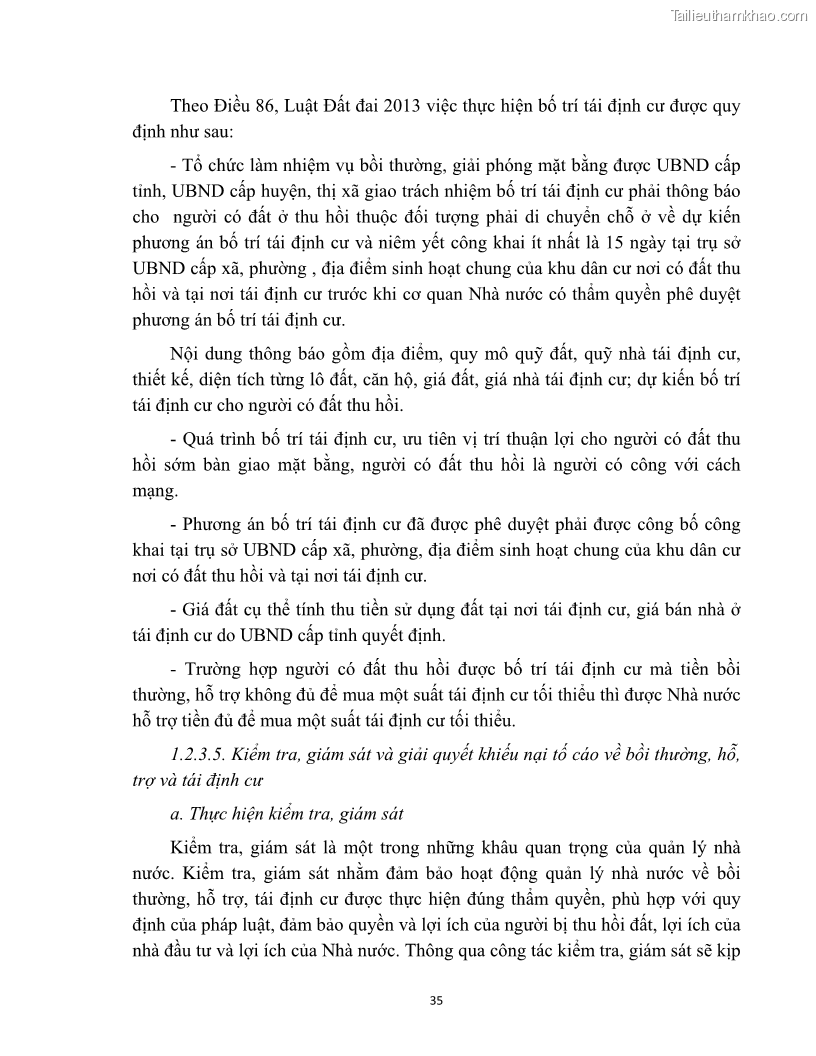 Tailieuthamkhao.com

Theo Điều 86, Luật Đất đai 2013 việc thực hiện bố trí tái định cư được quy định như sau:

- Tổ chức làm nhiệm vụ bồi thường, giải phóng mặt bằng được UBND cấp tỉnh, UBND cấp huyện, thị xã giao trách nhiệm bố trí tái định cư phải thông báo cho người có đất ở thu hồi thuộc đối tượng phải di chuyển chỗ ở về dự kiến phương án bố trí tái định cư và niêm yết công khai ít nhất là 15 ngày tại trụ sở UBND cấp xã, phường , địa điểm sinh hoạt chung của khu dân cư nơi có đất thu hồi và tại nơi tái định cư trước khi cơ quan Nhà nước có thẩm quyền phê duyệt phương án bố trí tái định cư.

Nội dung thông báo gồm địa điểm, quy mô quỹ đất, quỹ nhà tái định cư, thiết kế, diện tích từng lô đất, căn hộ, giá đất, giá nhà tái định cư; dự kiến bố trí tái định cư cho người có đất thu hồi.

- Quá trình bố trí tái định cư, ưu tiên vị trí thuận lợi cho người có đất thu hồi sớm bàn giao mặt bằng, người có đất thu hồi là người có công với cách mạng.

- Phương án bố trí tái định cư đã được phê duyệt phải được công bố công khai tại trụ sở UBND cấp xã, phường, địa điểm sinh hoạt chung của khu dân cư nơi có đất thu hồi và tại nơi tái định cư.

- Giá đất cụ thể tính thu tiền sử dụng đất tại nơi tái định cư, giá bán nhà ở tái định cư do UBND cấp tỉnh quyết định.

- Trường hợp người có đất thu hồi được bố trí tái định cư mà tiền bồi thường, hỗ trợ không đủ để mua một suất tái định cư tối thiểu thì được Nhà nước hỗ trợ tiền đủ để mua một suất tái định cư tối thiểu.

1.2.3.5. Kiểm tra, giám sát và giải quyết khiếu nại tố cáo về bồi thường, hỗ, trợ và tái định cư

a. Thực hiện kiểm tra, giám sát

Kiểm tra, giám sát là một trong những khâu quan trọng của quản lý nhà nước. Kiểm tra, giám sát nhằm đảm bảo hoạt động quản lý nhà nước về bồi thường, hỗ trợ, tái định cư được thực hiện đúng thẩm quyền, phù hợp với quy định của pháp luật, đảm bảo quyền và lợi ích của người bị thu hồi đất, lợi ích của nhà đầu tư và lợi ích của Nhà nước. Thông qua công tác kiểm tra, giám sát sẽ kịp

35